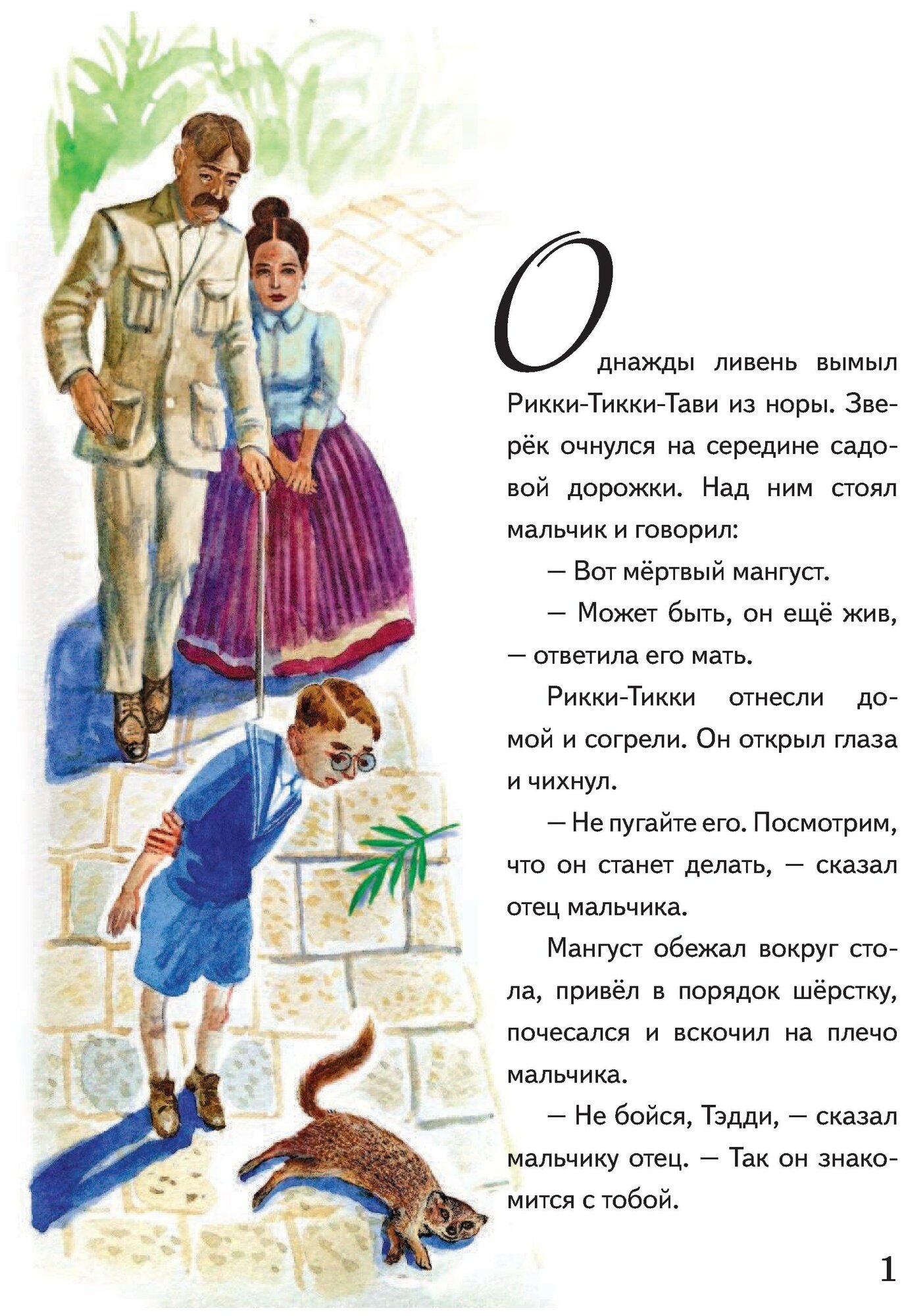 Однажды ливень вымыл Рикки-Тикки-Тави из норы. Зверёк очнулся на середине садовой дорожки. Над ним стоял мальчик и говорил:

— Вот мёртвый мангуст.

— Может быть, он ещё жив, — ответила его мать.

Рикки-Тикки отнесли домой и согрели. Он открыл глаза и чихнул.

— Не пугайте его. Посмотрим, что он станет делать, — сказал отец мальчика.

Мангуст обежал вокруг стола, привёл в порядок шёрстку, почесался и вскочил на плечо мальчика.

— Не бойся, Тэдди, — сказал мальчику отец. — Так он знакомится с тобой.

1